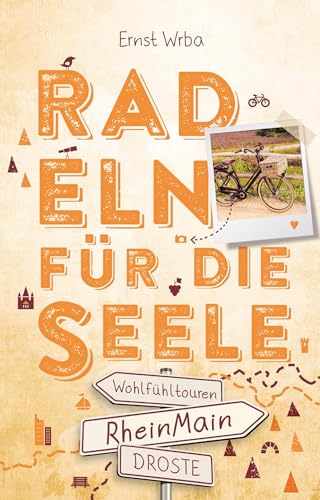 Ernst Wrba

RAD
ELN
FÜR DIE
SEELE

Wohlfühltouren

RheinMain

DROSTE